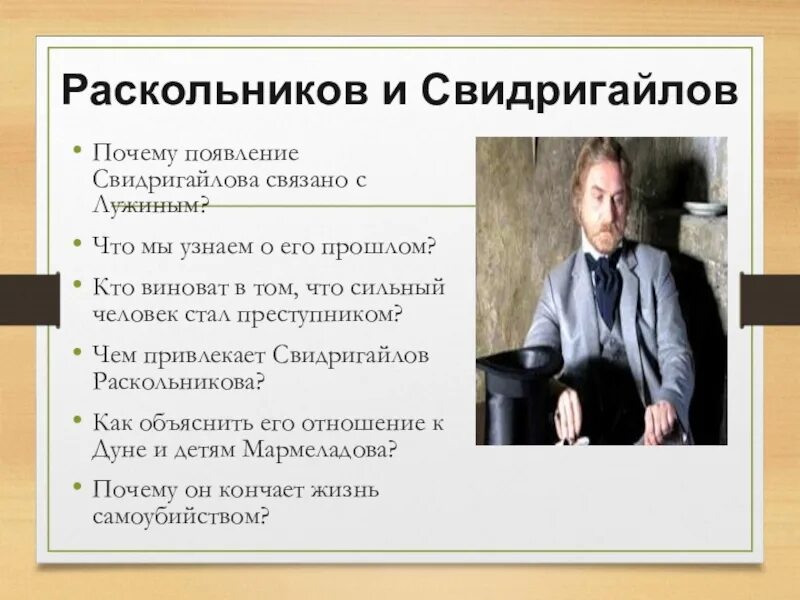 Раскольников и Свидригайлов

• Почему появление Свидригайлова связано с Лужиным?

• Что мы узнаем о его прошлом?

• Кто виноват в том, что сильный человек стал преступником?

• Чем привлекает Свидригайлов Раскольникова?

• Как объяснить его отношение к Дуне и детям Мармеладова?

• Почему он кончает жизнь самоубийством?